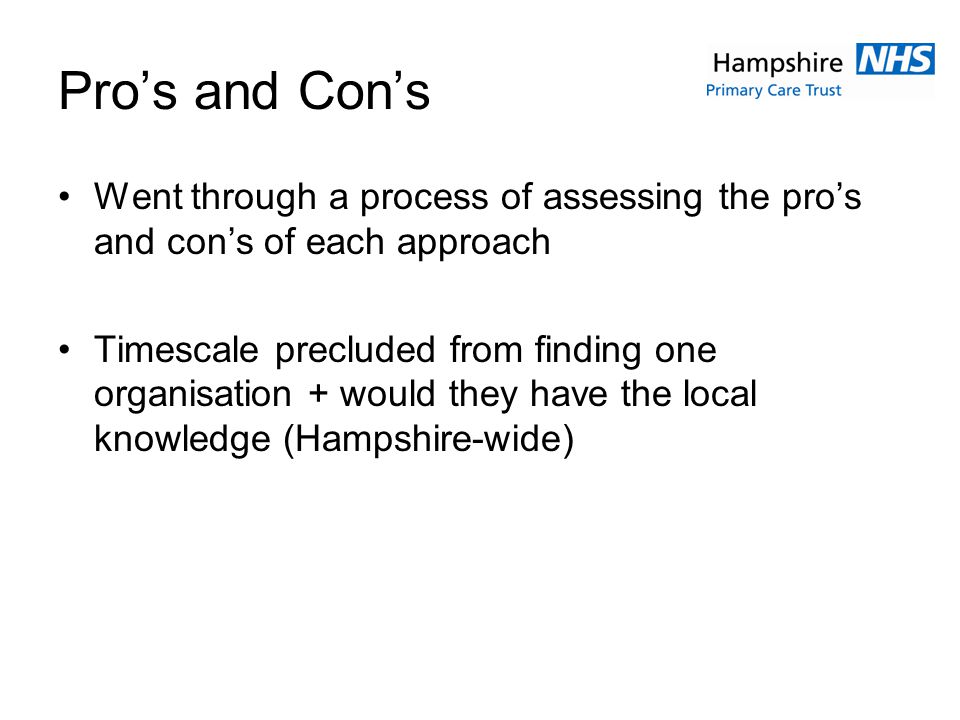 Pro’s and Con’s

Hampshire NHS
Primary Care Trust

• Went through a process of assessing the pro’s and con’s of each approach

• Timescale precluded from finding one organisation + would they have the local knowledge (Hampshire-wide)